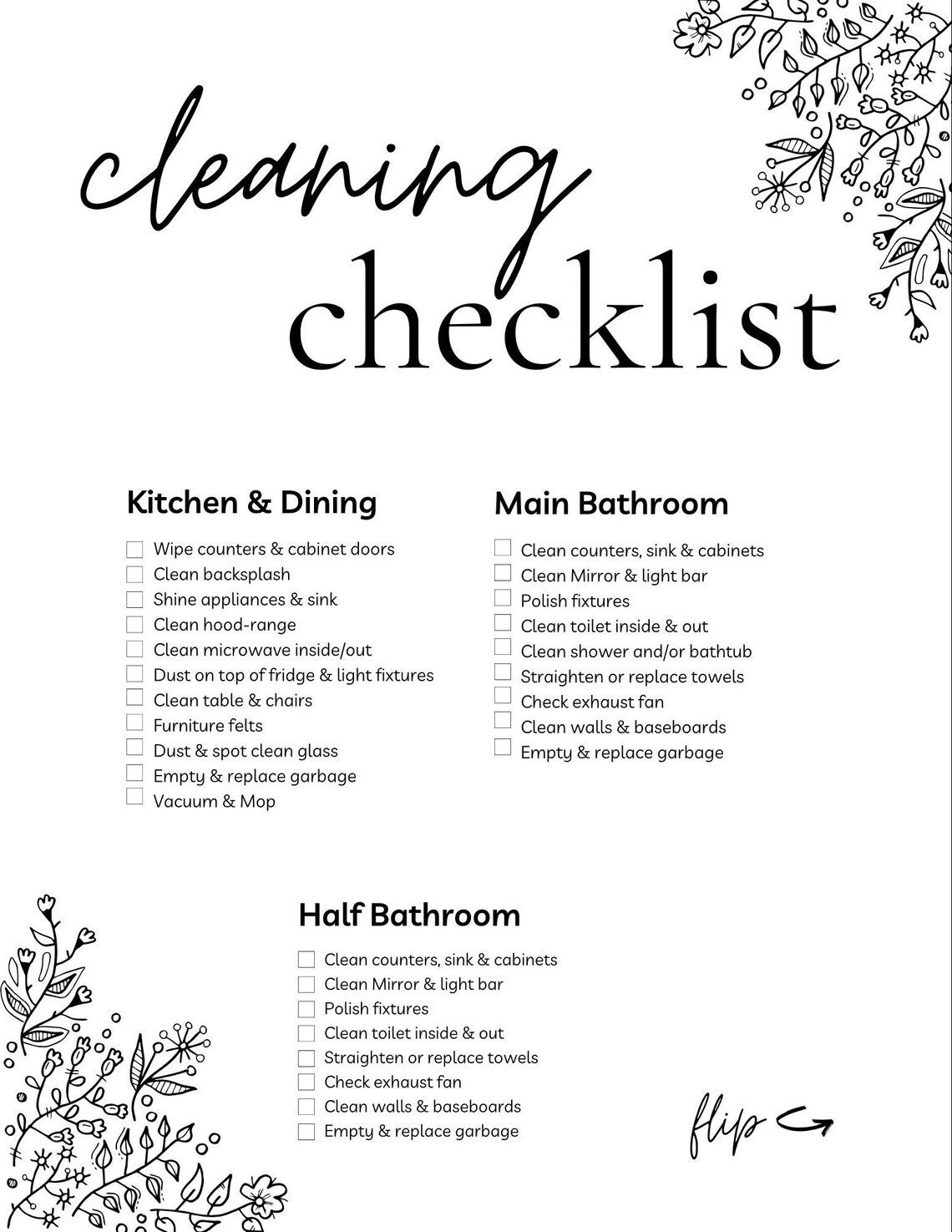 cleaning checklist

Kitchen & Dining

☐ Wipe counters & cabinet doors
☐ Clean backsplash
☐ Shine appliances & sink
☐ Clean hood-range
☐ Clean microwave inside/out
☐ Dust on top of fridge & light fixtures
☐ Clean table & chairs
☐ Furniture felts
☐ Dust & spot clean glass
☐ Empty & replace garbage
☐ Vacuum & Mop

Main Bathroom

☐ Clean counters, sink & cabinets
☐ Clean Mirror & light bar
☐ Polish fixtures
☐ Clean toilet inside & out
☐ Clean shower and/or bathtub
☐ Straighten or replace towels
☐ Check exhaust fan
☐ Clean walls & baseboards
☐ Empty & replace garbage

Half Bathroom

☐ Clean counters, sink & cabinets
☐ Clean Mirror & light bar
☐ Polish fixtures
☐ Clean toilet inside & out
☐ Straighten or replace towels
☐ Check exhaust fan
☐ Clean walls & baseboards
☐ Empty & replace garbage

flip